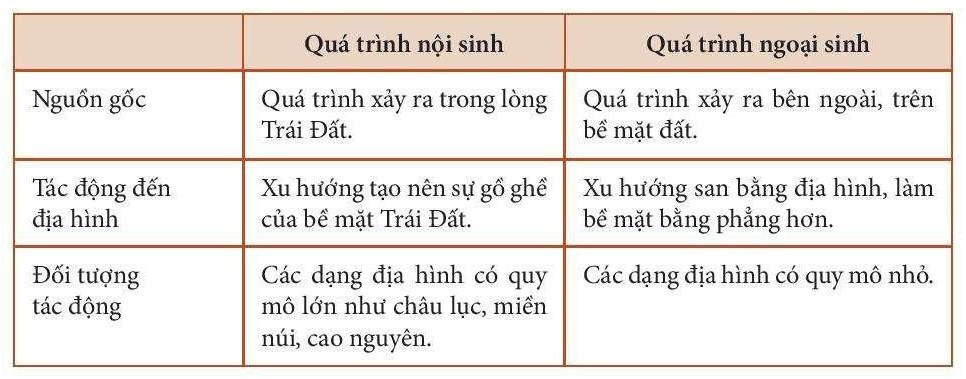 |  | Quá trình nội sinh | Quá trình ngoại sinh |
|---|---|---|
| Nguồn gốc | Quá trình xảy ra trong lòng Trái Đất. | Quá trình xảy ra bên ngoài, trên bề mặt đất. |
| Tác động đến địa hình | Xu hướng tạo nên sự gồ ghề của bề mặt Trái Đất. | Xu hướng san bằng địa hình, làm bề mặt bằng phẳng hơn. |
| Đối tượng tác động | Các dạng địa hình có quy mô lớn như châu lục, miền núi, cao nguyên. | Các dạng địa hình có quy mô nhỏ. |